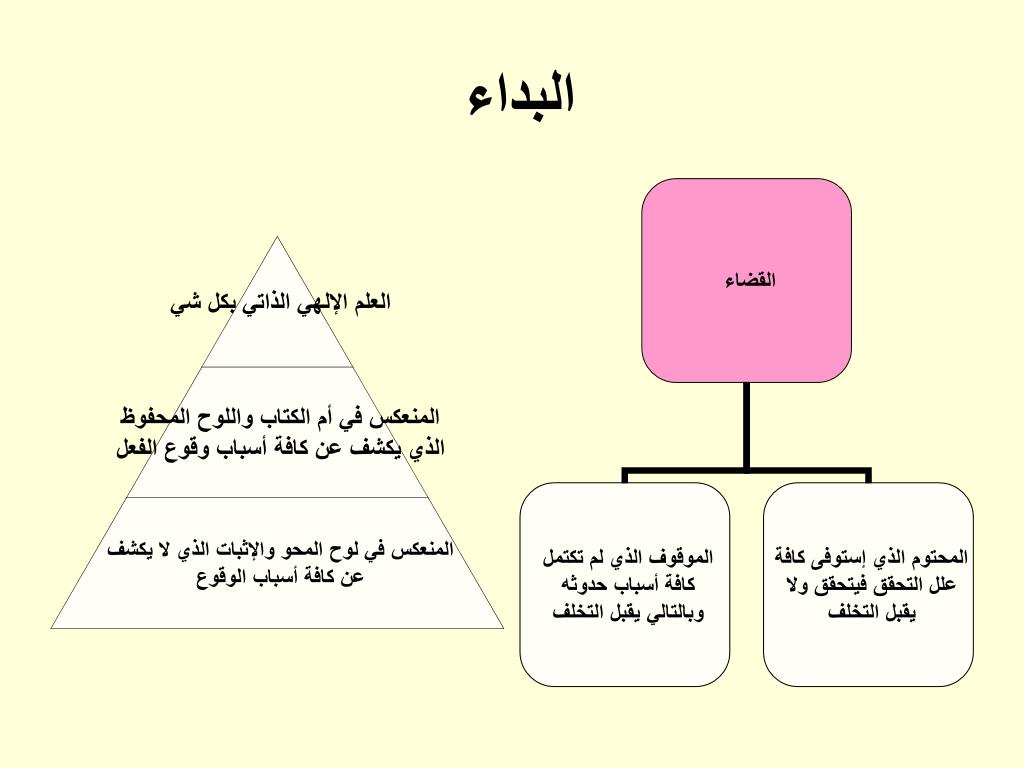 البداء

القضاء

المحتوم الذي إستوفى كافة علل التحقق فيتحقق ولا يقبل التخلف

الموقوف الذي لم تكتمل كافة أسباب حدوثه وبالتالي يقبل التخلف

العلم الإلهي الذاتي بكل شي

المنعكس في أم الكتاب واللوح المحفوظ الذي يكشف عن كافة أسباب وقوع الفعل

المنعكس في لوح المحو والإثبات الذي لا يكشف عن كافة أسباب الوقوع